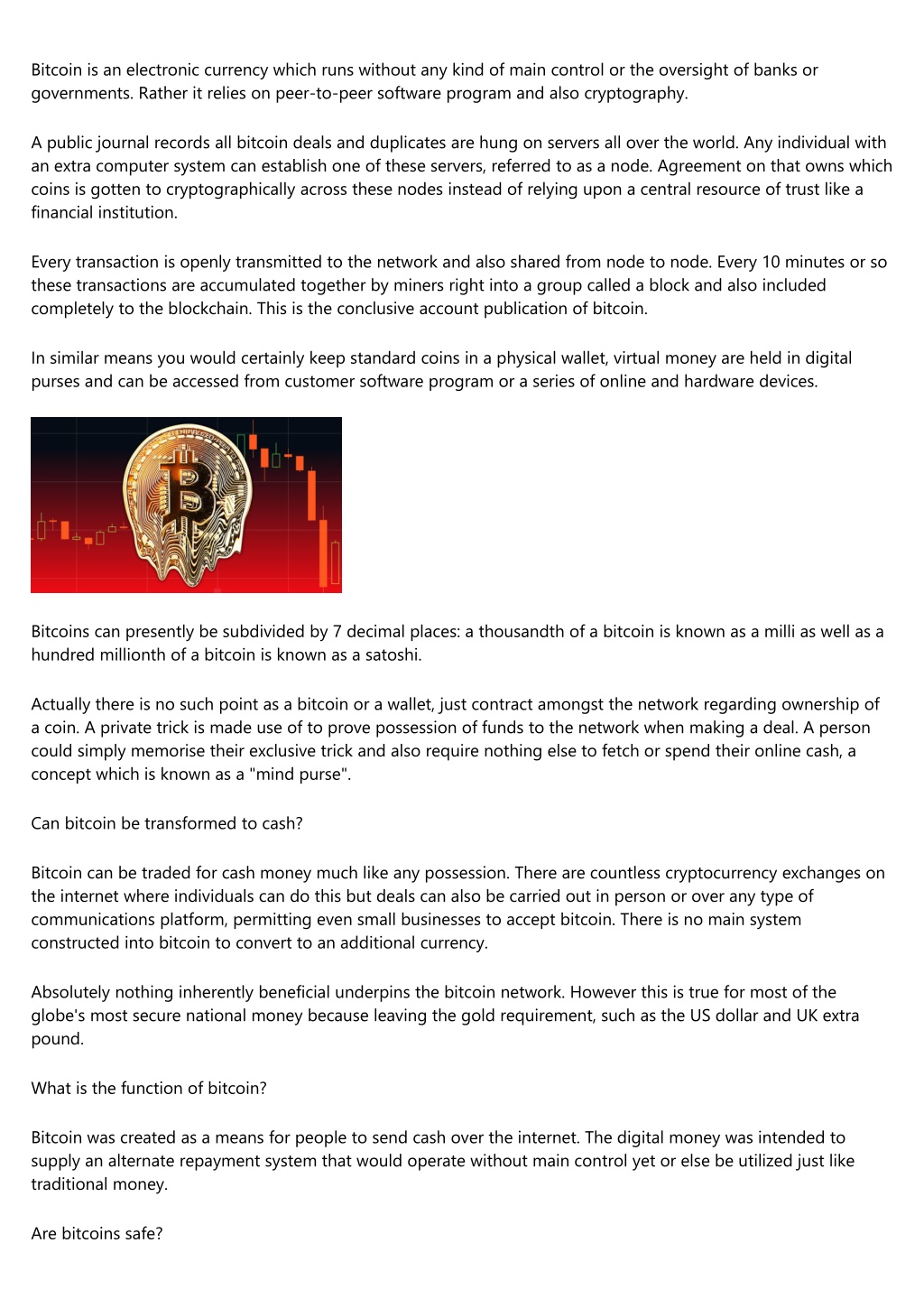 Bitcoin is an electronic currency which runs without any kind of main control or the oversight of banks or governments. Rather it relies on peer-to-peer software program and also cryptography.

A public journal records all bitcoin deals and duplicates are hung on servers all over the world. Any individual with an extra computer system can establish one of these servers, referred to as a node. Agreement on that owns which coins is gotten to cryptographically across these nodes instead of relying upon a central resource of trust like a financial institution.

Every transaction is openly transmitted to the network and also shared from node to node. Every 10 minutes or so these transactions are accumulated together by miners right into a group called a block and also included completely to the blockchain. This is the conclusive account publication of bitcoin.

In similar means you would certainly keep standard coins in a physical wallet, virtual money are held in digital purses and can be accessed from customer software program or a series of online and hardware devices.

Bitcoins can presently be subdivided by 7 decimal places: a thousandth of a bitcoin is known as a milli as well as a hundred millionth of a bitcoin is known as a satoshi.

Actually there is no such point as a bitcoin or a wallet, just contract amongst the network regarding ownership of a coin. A private trick is made use of to prove possession of funds to the network when making a deal. A person could simply memorise their exclusive trick and also require nothing else to fetch or spend their online cash, a concept which is known as a "mind purse".

Can bitcoin be transformed to cash?

Bitcoin can be traded for cash money much like any possession. There are countless cryptocurrency exchanges on the internet where individuals can do this but deals can also be carried out in person or over any type of communications platform, permitting even small businesses to accept bitcoin. There is no main system constructed into bitcoin to convert to an additional currency.

Absolutely nothing inherently beneficial underpins the bitcoin network. However this is true for most of the globe's most secure national money because leaving the gold requirement, such as the US dollar and UK extra pound.

What is the function of bitcoin?

Bitcoin was created as a means for people to send cash over the internet. The digital money was intended to supply an alternate repayment system that would operate without main control yet or else be utilized just like traditional money.

Are bitcoins safe?